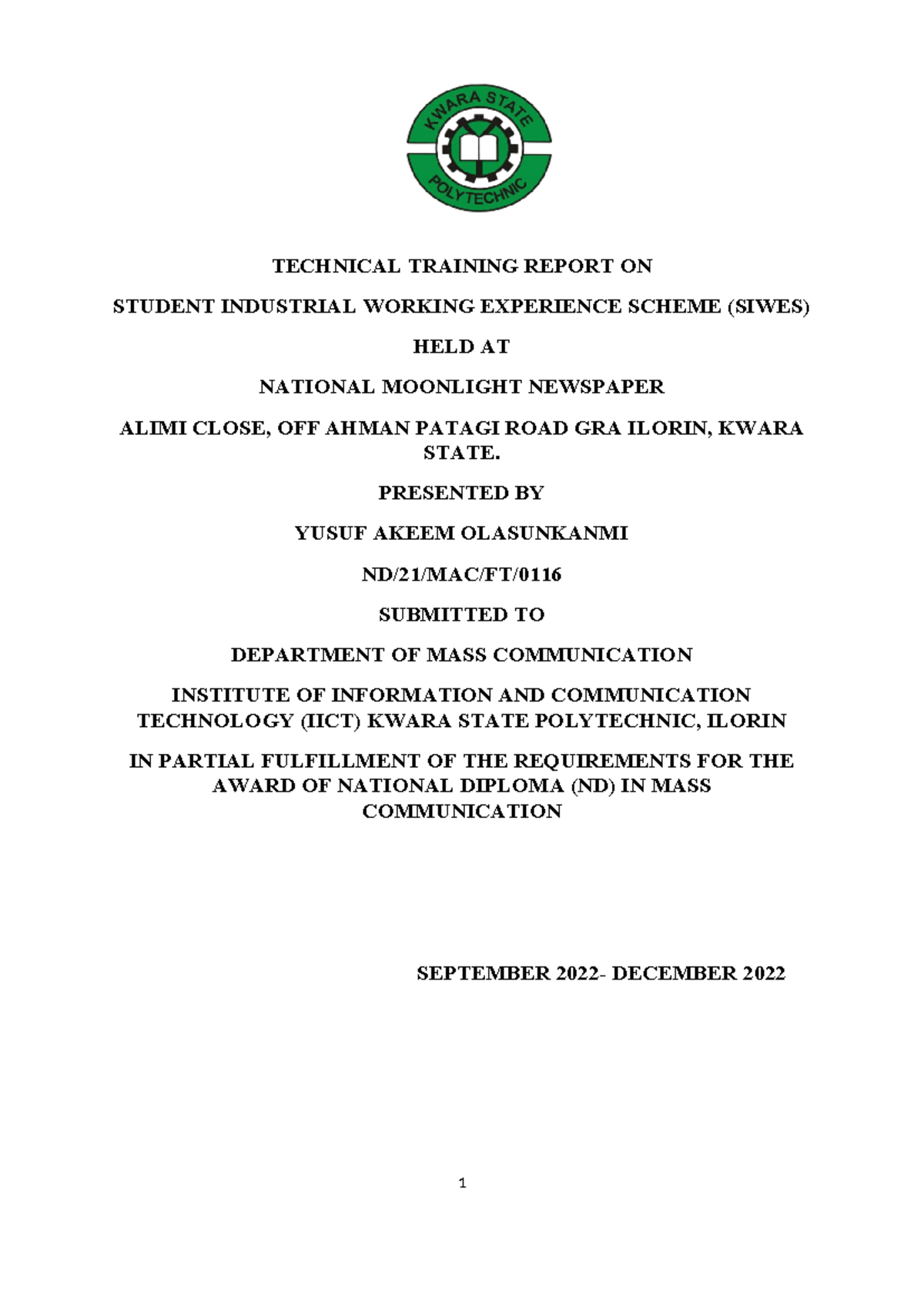 KWARA STATE
POLYTECHNIC

TECHNICAL TRAINING REPORT ON

STUDENT INDUSTRIAL WORKING EXPERIENCE SCHEME (SIWES)

HELD AT

NATIONAL MOONLIGHT NEWSPAPER

ALIMI CLOSE, OFF AHMAN PATAGI ROAD GRA ILORIN, KWARA STATE.

PRESENTED BY

YUSUF AKEEM OLASUNKANMI

ND/21/MAC/FT/0116

SUBMITTED TO

DEPARTMENT OF MASS COMMUNICATION

INSTITUTE OF INFORMATION AND COMMUNICATION TECHNOLOGY (IICT) KWARA STATE POLYTECHNIC, ILORIN

IN PARTIAL FULFILLMENT OF THE REQUIREMENTS FOR THE AWARD OF NATIONAL DIPLOMA (ND) IN MASS COMMUNICATION

SEPTEMBER 2022- DECEMBER 2022

1